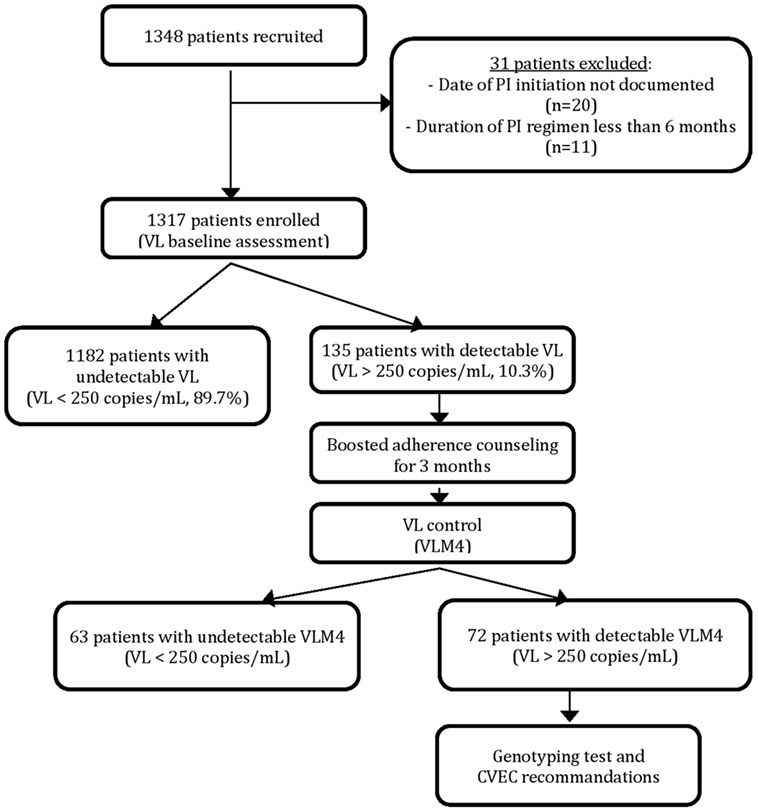 1348 patients recruited

31 patients excluded:
- Date of PI initiation not documented (n=20)
- Duration of PI regimen less than 6 months (n=11)

1317 patients enrolled (VL baseline assessment)

1182 patients with undetectable VL (VL < 250 copies/mL, 89.7%)

135 patients with detectable VL (VL > 250 copies/mL, 10.3%)

Boosted adherence counseling for 3 months

VL control (VLM4)

63 patients with undetectable VLM4 (VL < 250 copies/mL)

72 patients with detectable VLM4 (VL > 250 copies/mL)

Genotyping test and CVEC recommandations